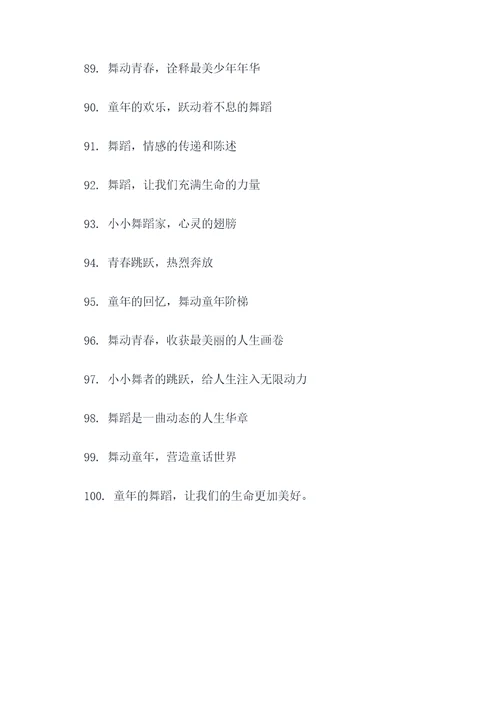 89. 舞动青春，诠释最美少年年华

90. 童年的欢乐，跃动着不息的舞蹈

91. 舞蹈，情感的传递和陈述

92. 舞蹈，让我们充满生命的力量

93. 小小舞蹈家，心灵的翅膀

94. 青春跳跃，热烈奔放

95. 童年的回忆，舞动童年阶梯

96. 舞动青春，收获最美丽的人生画卷

97. 小小舞者的跳跃，给人生注入无限动力

98. 舞蹈是一曲动态的人生华章

99. 舞动童年，营造童话世界

100. 童年的舞蹈，让我们的生命更加美好。